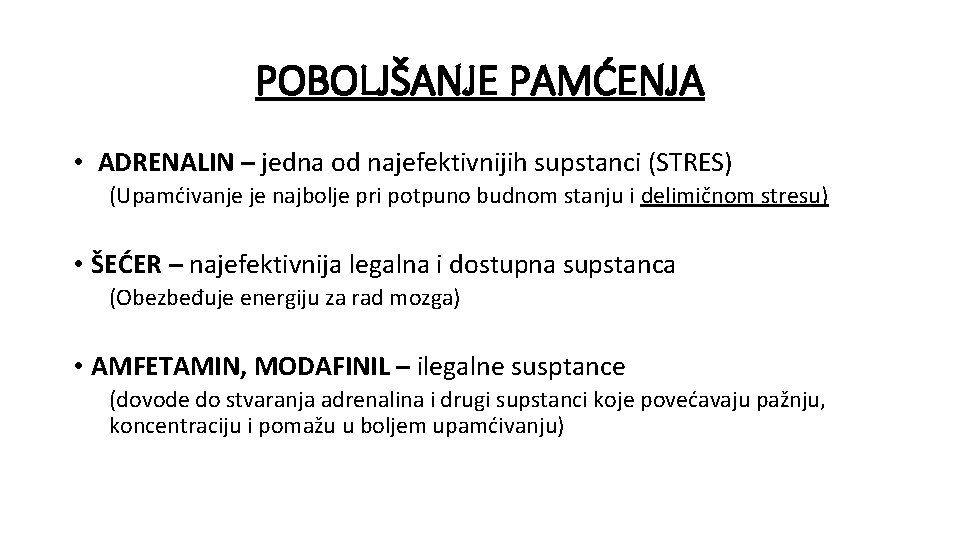 POBOLJŠANJE PAMĆENJA

• ADRENALIN – jedna od najefektivnijih supstanci (STRES)
(Upamćivanje je najbolje pri potpuno budnom stanju i delimičnom stresu)

• ŠEĆER – najefektivnija legalna i dostupna supstanca
(Obezbeđuje energiju za rad mozga)

• AMFETAMIN, MODAFINIL – ilegalne susptance
(dovode do stvaranja adrenalina i drugi supstanci koje povećavaju pažnju, koncentraciju i pomažu u boljem upamćivanju)